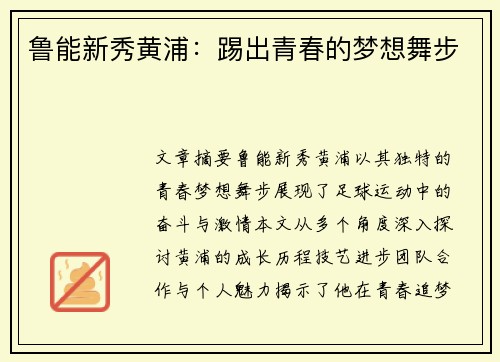 鲁能新秀黄浦：踢出青春的梦想舞步

文章摘要鲁能新秀黄浦以其独特的青春梦想舞步展现了足球运动中的奋斗与激情本文从多个角度深入探讨黄浦的成长历程技艺进步团队合作与个人魅力揭示了他在青春追梦